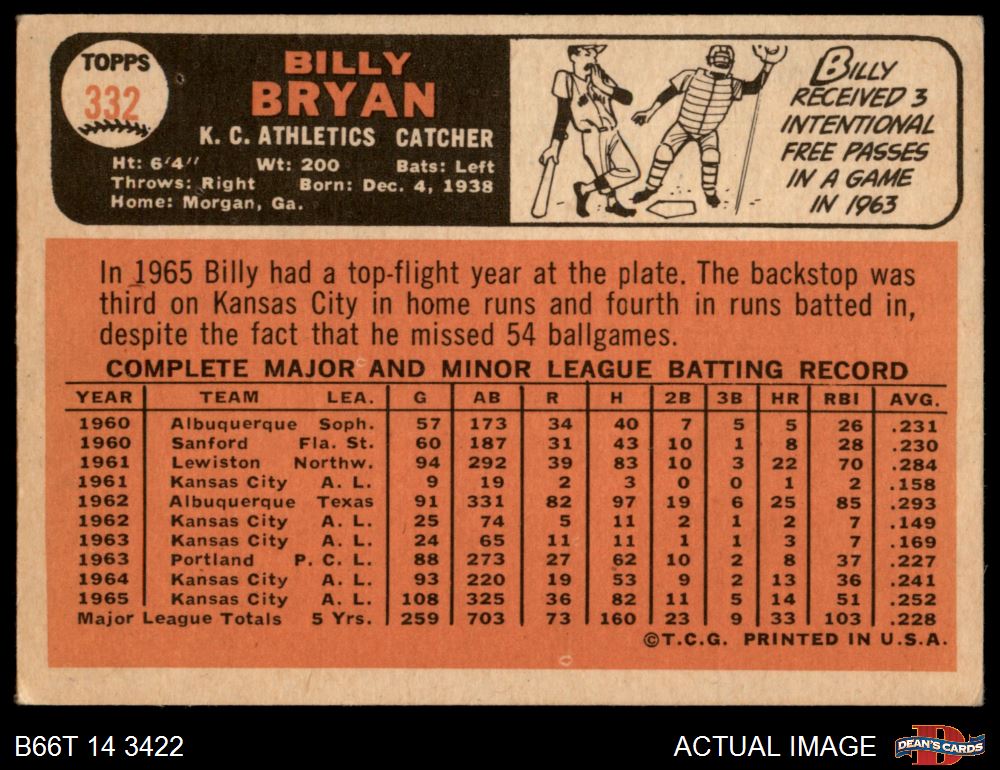 TOPPS
332

BILLY
BRYAN

K. C. ATHLETICS CATCHER

Ht: 6'4" Wt: 200 Bats: Left
Throws: Right Born: Dec. 4, 1938
Home: Morgan, Ga.

BILLY RECEIVED 3 INTENTIONAL FREE PASSES IN A GAME IN 1963

In 1965 Billy had a top-flight year at the plate. The backstop was third on Kansas City in home runs and fourth in runs batted in, despite the fact that he missed 54 ballgames.

COMPLETE MAJOR AND MINOR LEAGUE BATTING RECORD

| YEAR | TEAM | LEA. | G | AB | R | H | 2B | 3B | HR | RBI | AVG. |
|---|---|---|---|---|---|---|---|---|---|---|---|
| 1960 | Albuquerque | Soph. | 57 | 173 | 34 | 40 | 7 | 5 | 5 | 26 | .231 |
| 1960 | Sanford | Fla. St. | 60 | 187 | 31 | 43 | 10 | 1 | 8 | 28 | .230 |
| 1961 | Lewiston | Northw. | 94 | 292 | 39 | 83 | 10 | 3 | 22 | 70 | .284 |
| 1961 | Kansas City | A. L. | 9 | 19 | 2 | 3 | 0 | 0 | 1 | 2 | .158 |
| 1962 | Albuquerque | Texas | 91 | 331 | 82 | 97 | 19 | 6 | 25 | 85 | .293 |
| 1962 | Kansas City | A. L. | 25 | 74 | 5 | 11 | 2 | 1 | 2 | 7 | .149 |
| 1963 | Kansas City | A. L. | 24 | 65 | 11 | 11 | 1 | 1 | 3 | 7 | .169 |
| 1963 | Portland | P. C. L. | 88 | 273 | 27 | 62 | 10 | 2 | 8 | 37 | .227 |
| 1964 | Kansas City | A. L. | 93 | 220 | 19 | 53 | 9 | 2 | 13 | 36 | .241 |
| 1965 | Kansas City | A. L. | 108 | 325 | 36 | 82 | 11 | 5 | 14 | 51 | .252 |
| Major League Totals | | 5 Yrs. | 259 | 703 | 73 | 160 | 23 | 9 | 33 | 103 | .228 |

©T.C.G. PRINTED IN U.S.A.

B66T 14 3422

ACTUAL IMAGE

DEAN'S CARDS